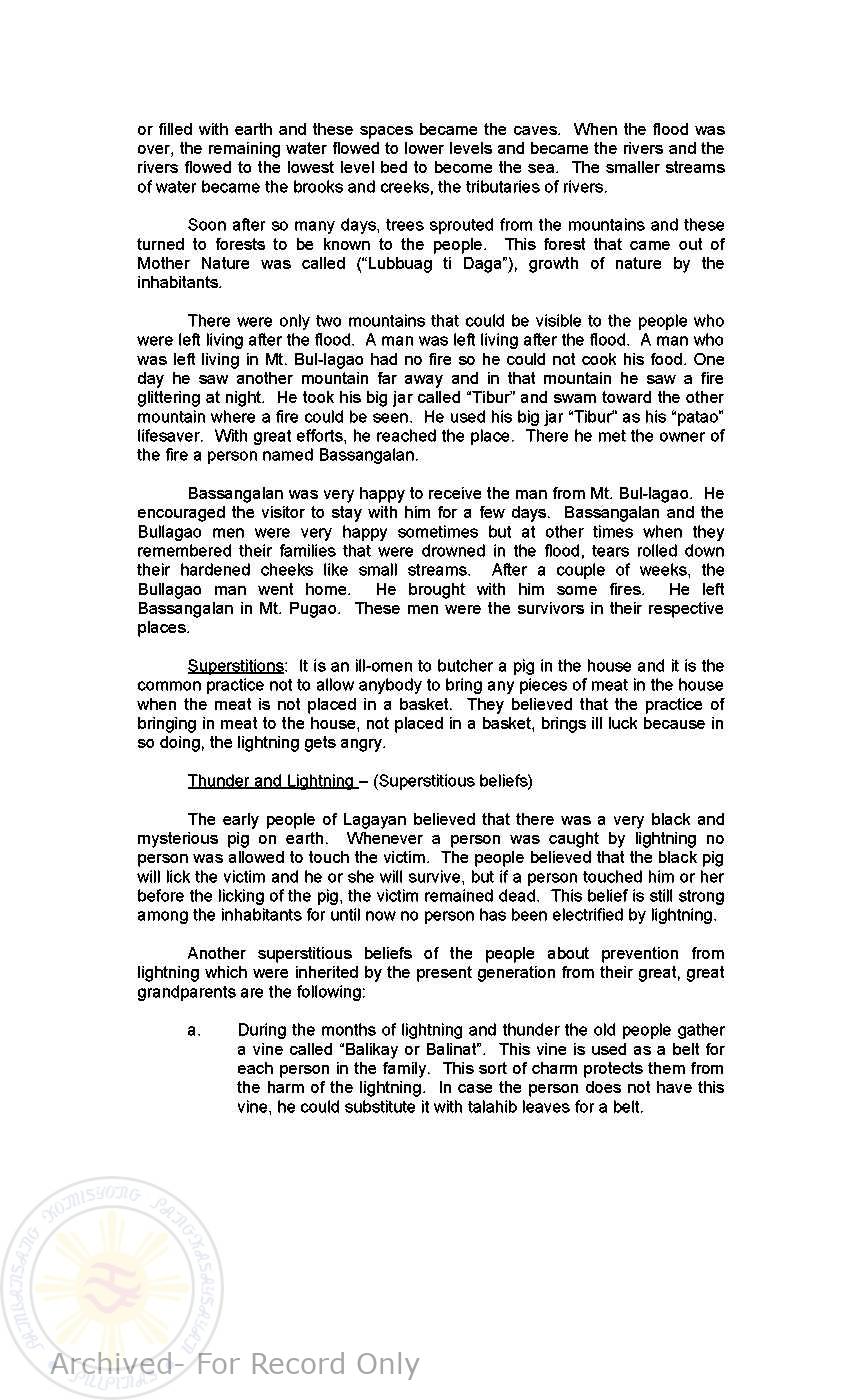 or filled with earth and these spaces became the caves. When the flood was over, the remaining water flowed to lower levels and became the rivers and the rivers flowed to the lowest level bed to become the sea. The smaller streams of water became the brooks and creeks, the tributaries of rivers.

Soon after so many days, trees sprouted from the mountains and these turned to forests to be known to the people. This forest that came out of Mother Nature was called ("Lubbuag ti Daga"), growth of nature by the inhabitants.

There were only two mountains that could be visible to the people who were left living after the flood. A man was left living after the flood. A man who was left living in Mt. Bul-lagao had no fire so he could not cook his food. One day he saw another mountain far away and in that mountain he saw a fire glittering at night. He took his big jar called "Tibur" and swam toward the other mountain where a fire could be seen. He used his big jar "Tibur" as his "patao" lifesaver. With great efforts, he reached the place. There he met the owner of the fire a person named Bassangalan.

Bassangalan was very happy to receive the man from Mt. Bul-lagao. He encouraged the visitor to stay with him for a few days. Bassangalan and the Bullagao men were very happy sometimes but at other times when they remembered their families that were drowned in the flood, tears rolled down their hardened cheeks like small streams. After a couple of weeks, the Bullagao man went home. He brought with him some fires. He left Bassangalan in Mt. Pugao. These men were the survivors in their respective places.

Superstitions: It is an ill-omen to butcher a pig in the house and it is the common practice not to allow anybody to bring any pieces of meat in the house when the meat is not placed in a basket. They believed that the practice of bringing in meat to the house, not placed in a basket, brings ill luck because in so doing, the lightning gets angry.

Thunder and Lightning – (Superstitious beliefs)

The early people of Lagayan believed that there was a very black and mysterious pig on earth. Whenever a person was caught by lightning no person was allowed to touch the victim. The people believed that the black pig will lick the victim and he or she will survive, but if a person touched him or her before the licking of the pig, the victim remained dead. This belief is still strong among the inhabitants for until now no person has been electrified by lightning.

Another superstitious beliefs of the people about prevention from lightning which were inherited by the present generation from their great, great grandparents are the following:

a. During the months of lightning and thunder the old people gather a vine called "Balikay or Balinat". This vine is used as a belt for each person in the family. This sort of charm protects them from the harm of the lightning. In case the person does not have this vine, he could substitute it with talahib leaves for a belt.

PAMBANSANG KOMISYONG PANGKASAYSAYAN PILIPINAS

Archived- For Record Only